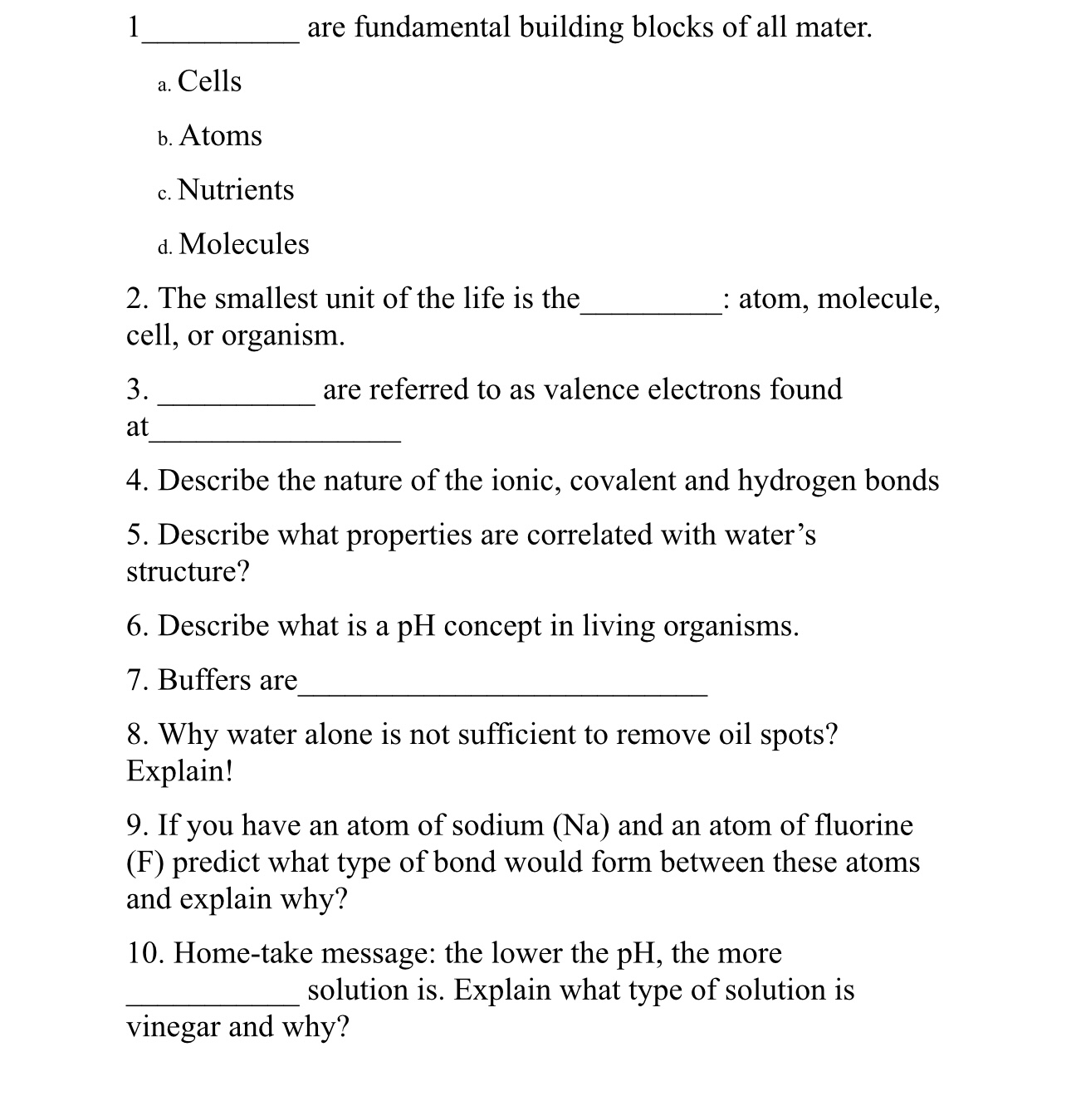 1____ are fundamental building blocks of all mater.

a. Cells

b. Atoms

c. Nutrients

d. Molecules

2. The smallest unit of the life is the____: atom, molecule, cell, or organism.

3. ____ are referred to as valence electrons found at____

4. Describe the nature of the ionic, covalent and hydrogen bonds

5. Describe what properties are correlated with water's structure?

6. Describe what is a pH concept in living organisms.

7. Buffers are____

8. Why water alone is not sufficient to remove oil spots? Explain!

9. If you have an atom of sodium (Na) and an atom of fluorine (F) predict what type of bond would form between these atoms and explain why?

10. Home-take message: the lower the pH, the more ____ solution is. Explain what type of solution is vinegar and why?